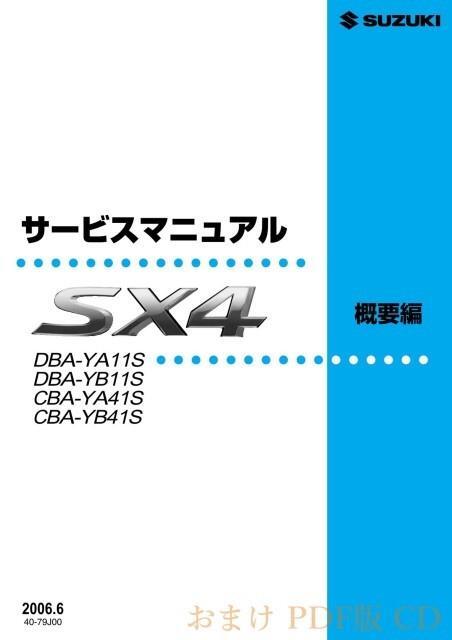 SUZUKI

サービスマニュアル

SX4

概要編

DBA-YA11S
DBA-YB11S
CBA-YA41S
CBA-YB41S

2006.6
40-79J00

おまけ PDF版 CD